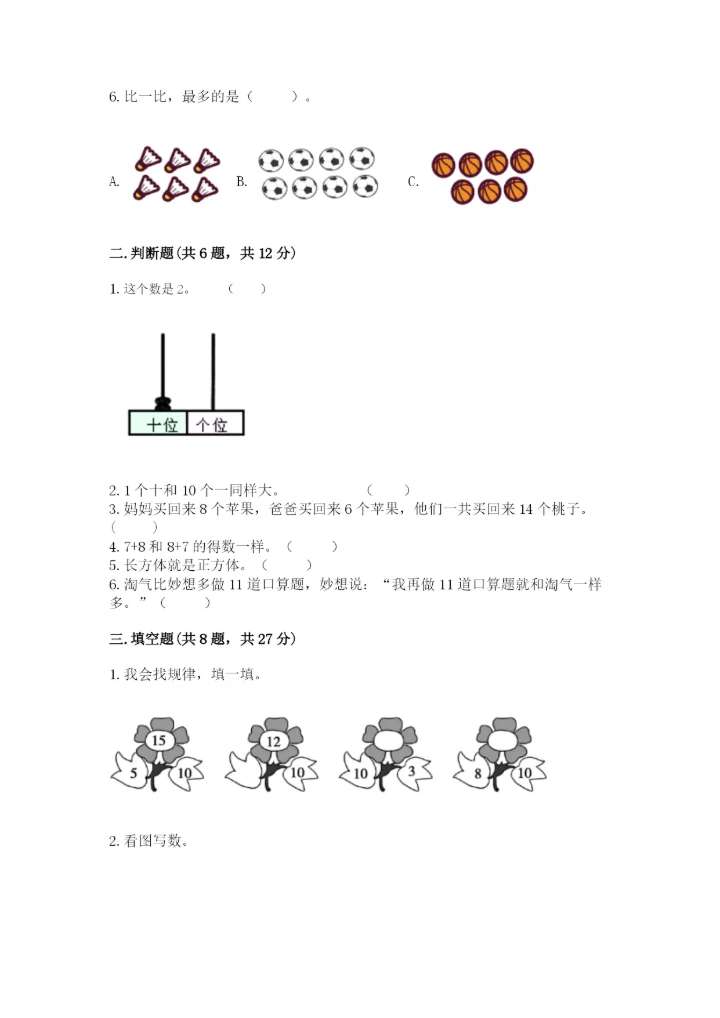 6. 比一比，最多的是（　　）。

A.　　B.　　C.

二. 判断题(共 6 题，共 12 分)

1. 这个数是 2。　（　　）

十位　个位

2. 1 个十和 10 个一同样大。　（　　）
3. 妈妈买回来 8 个苹果，爸爸买回来 6 个苹果，他们一共买回来 14 个桃子。（　　）
4. 7+8 和 8+7 的得数一样。（　　）
5. 长方体就是正方体。（　　）
6. 淘气比妙想多做 11 道口算题，妙想说：“我再做 11 道口算题就和淘气一样多。”（　　）

三. 填空题(共 8 题，共 27 分)

1. 我会找规律，填一填。

15　5　10　12　10　10　3　8　10

2. 看图写数。